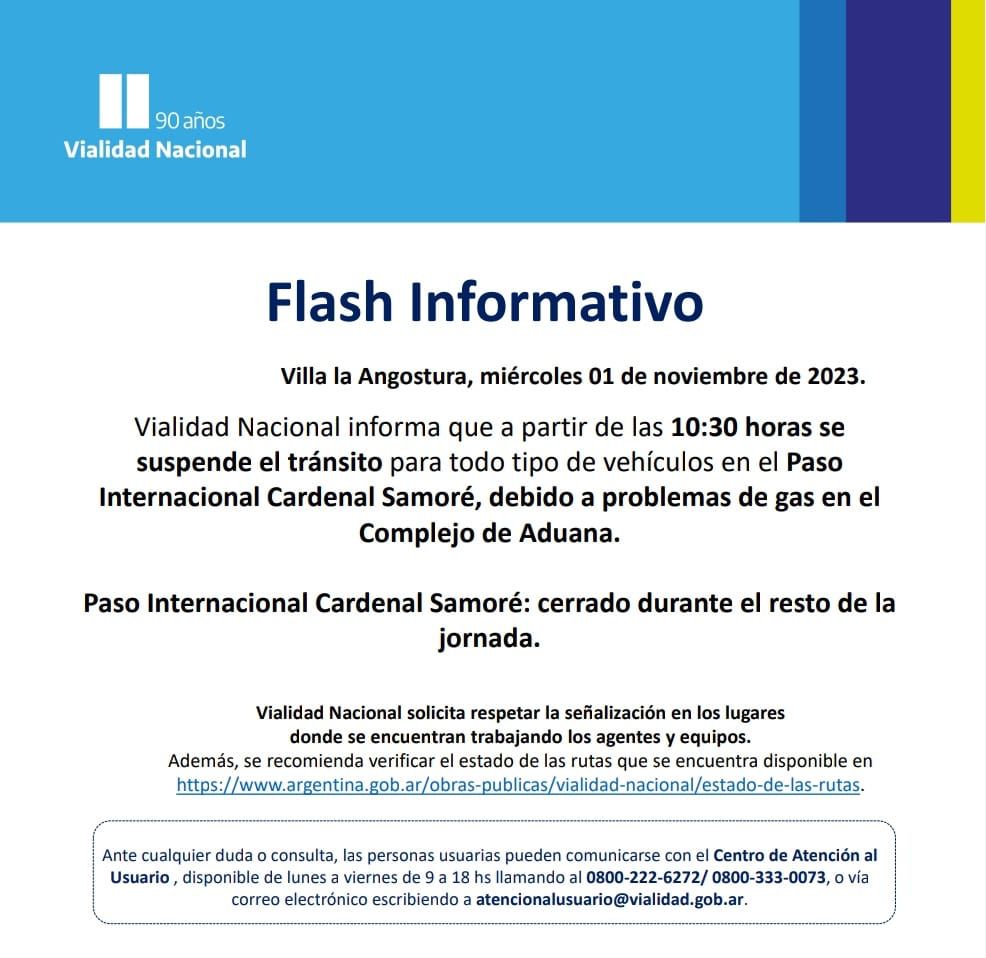 90 años
Vialidad Nacional

Flash Informativo

Villa la Angostura, miércoles 01 de noviembre de 2023.

Vialidad Nacional informa que a partir de las 10:30 horas se suspende el tránsito para todo tipo de vehículos en el Paso Internacional Cardenal Samoré, debido a problemas de gas en el Complejo de Aduana.

Paso Internacional Cardenal Samoré: cerrado durante el resto de la jornada.

Vialidad Nacional solicita respetar la señalización en los lugares donde se encuentran trabajando los agentes y equipos.
Además, se recomienda verificar el estado de las rutas que se encuentra disponible en https://www.argentina.gob.ar/obras-publicas/vialidad-nacional/estado-de-las-rutas.

Ante cualquier duda o consulta, las personas usuarias pueden comunicarse con el Centro de Atención al Usuario , disponible de lunes a viernes de 9 a 18 hs llamando al 0800-222-6272/ 0800-333-0073, o vía correo electrónico escribiendo a atencionalusuario@vialidad.gob.ar.